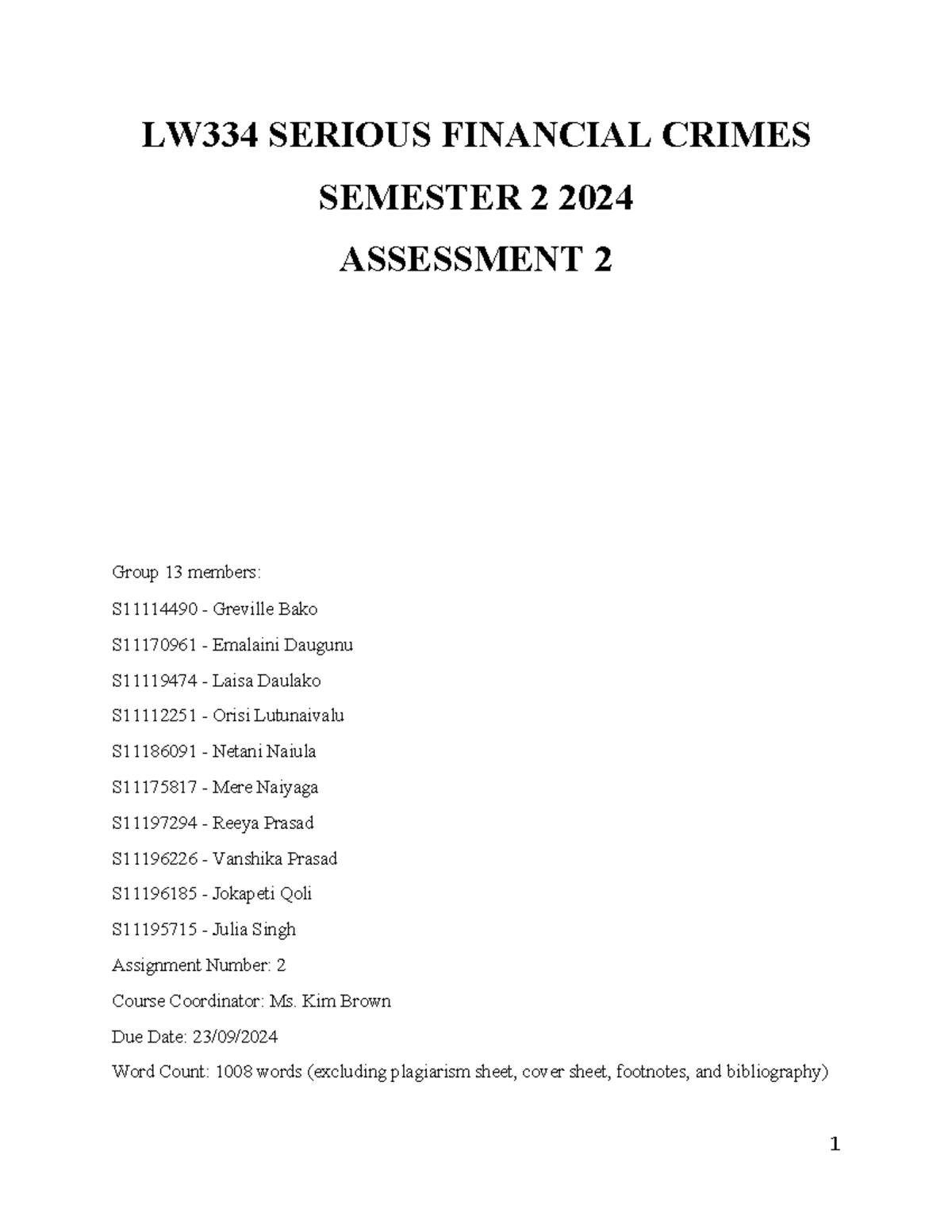 LW334 SERIOUS FINANCIAL CRIMES

SEMESTER 2 2024

ASSESSMENT 2

Group 13 members:

S11114490 - Greville Bako

S11170961 - Emalaini Daugunu

S11119474 - Laisa Daulako

S11112251 - Orisi Lutunaivalu

S11186091 - Netani Naiula

S11175817 - Mere Naiyaga

S11197294 - Reeya Prasad

S11196226 - Vanshika Prasad

S11196185 - Jokapeti Qoli

S11195715 - Julia Singh

Assignment Number: 2

Course Coordinator: Ms. Kim Brown

Due Date: 23/09/2024

Word Count: 1008 words (excluding plagiarism sheet, cover sheet, footnotes, and bibliography)

1